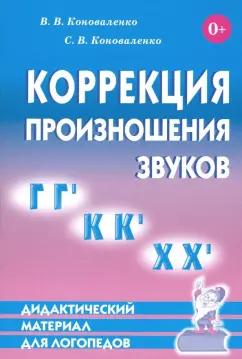 В. В. Коноваленко
С. В. Коноваленко

0+

КОРРЕКЦИЯ ПРОИЗНОШЕНИЯ ЗВУКОВ

Г Г'
К К'
Х Х'

ДИДАКТИЧЕСКИЙ МАТЕРИАЛ ДЛЯ ЛОГОПЕДОВ